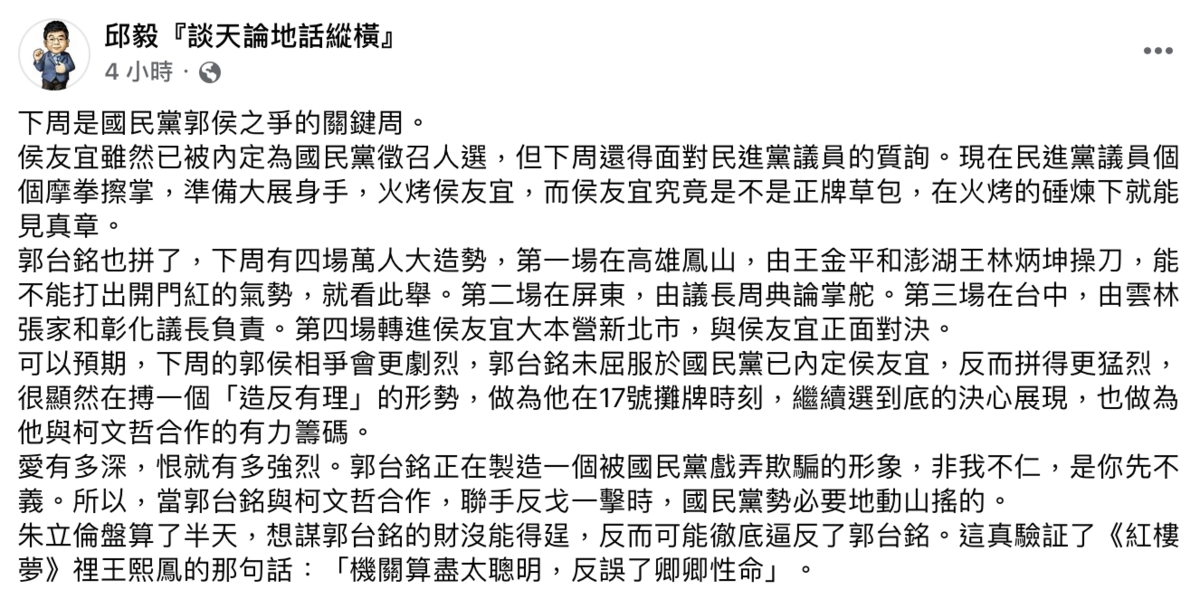 邱毅『談天論地話縱橫』
4 小時 ·

下周是國民黨郭侯之爭的關鍵周。
侯友宜雖然已被內定為國民黨徵召人選，但下周還得面對民進黨議員的質詢。現在民進黨議員個個摩拳擦掌，準備大展身手，火烤侯友宜，而侯友宜究竟是不是正牌草包，在火烤的砸煉下就能見真章。
郭台銘也拼了，下周有四場萬人大造勢，第一場在高雄鳳山，由王金平和澎湖王林炳坤操刀，能不能打出開門紅的氣勢，就看此舉。第二場在屏東，由議長周典論掌舵。第三場在台中，由雲林張家和彰化議長負責。第四場轉進侯友宜大本營新北市，與侯友宜正面對決。
可以預期，下周的郭侯相爭會更劇烈，郭台銘未屈服於國民黨已內定侯友宜，反而拼得更猛烈，很顯然在搏一個「造反有理」的形勢，做為他在17號攤牌時刻，繼續選到底的決心展現，也做為他與柯文哲合作的有力籌碼。
愛有多深，恨就有多強烈。郭台銘正在製造一個被國民黨戲弄欺騙的形象，非我不仁，是你先不義。所以，當郭台銘與柯文哲合作，聯手反戈一擊時，國民黨勢必要地動山搖的。
朱立倫盤算了半天，想謀郭台銘的財沒能得逞，反而可能徹底逼反了郭台銘。這真驗証了《紅樓夢》裡王熙鳳的那句話：「機關算盡太聰明，反誤了卿卿性命」。